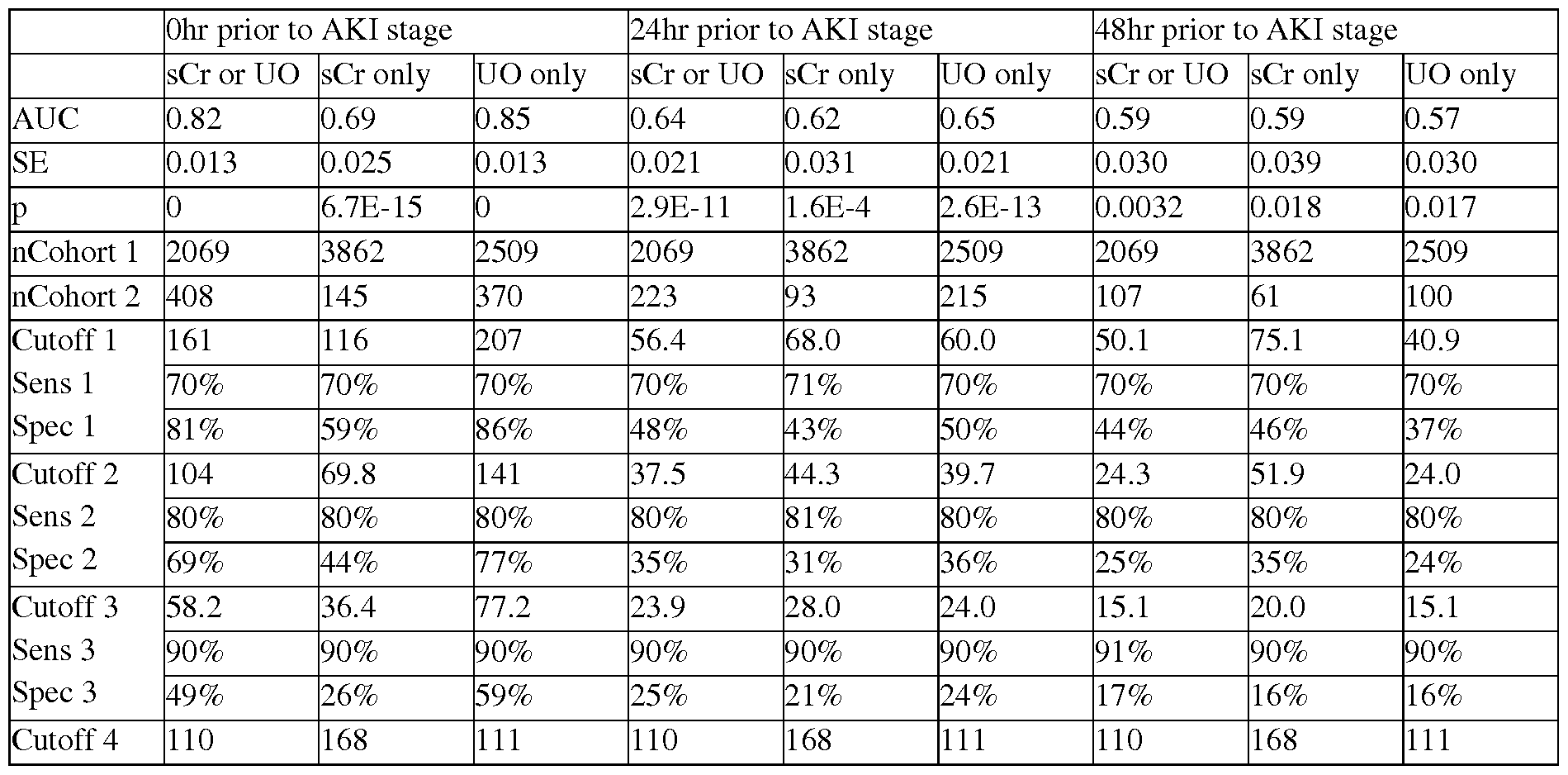 | | 0hr prior to AKI stage | | | 24hr prior to AKI stage | | | 48hr prior to AKI stage | | |
|---|---|---|---|---|---|---|---|---|---|
| | sCr or UO | sCr only | UO only | sCr or UO | sCr only | UO only | sCr or UO | sCr only | UO only |
| AUC | 0.82 | 0.69 | 0.85 | 0.64 | 0.62 | 0.65 | 0.59 | 0.59 | 0.57 |
| SE | 0.013 | 0.025 | 0.013 | 0.021 | 0.031 | 0.021 | 0.030 | 0.039 | 0.030 |
| p | 0 | 6.7E-15 | 0 | 2.9E-11 | 1.6E-4 | 2.6E-13 | 0.0032 | 0.018 | 0.017 |
| nCohort 1 | 2069 | 3862 | 2509 | 2069 | 3862 | 2509 | 2069 | 3862 | 2509 |
| nCohort 2 | 408 | 145 | 370 | 223 | 93 | 215 | 107 | 61 | 100 |
| Cutoff 1 | 161 | 116 | 207 | 56.4 | 68.0 | 60.0 | 50.1 | 75.1 | 40.9 |
| Sens 1 | 70% | 70% | 70% | 70% | 71% | 70% | 70% | 70% | 70% |
| Spec 1 | 81% | 59% | 86% | 48% | 43% | 50% | 44% | 46% | 37% |
| Cutoff 2 | 104 | 69.8 | 141 | 37.5 | 44.3 | 39.7 | 24.3 | 51.9 | 24.0 |
| Sens 2 | 80% | 80% | 80% | 80% | 81% | 80% | 80% | 80% | 80% |
| Spec 2 | 69% | 44% | 77% | 35% | 31% | 36% | 25% | 35% | 24% |
| Cutoff 3 | 58.2 | 36.4 | 77.2 | 23.9 | 28.0 | 24.0 | 15.1 | 20.0 | 15.1 |
| Sens 3 | 90% | 90% | 90% | 90% | 90% | 90% | 91% | 90% | 90% |
| Spec 3 | 49% | 26% | 59% | 25% | 21% | 24% | 17% | 16% | 16% |
| Cutoff 4 | 110 | 168 | 111 | 110 | 168 | 111 | 110 | 168 | 111 |